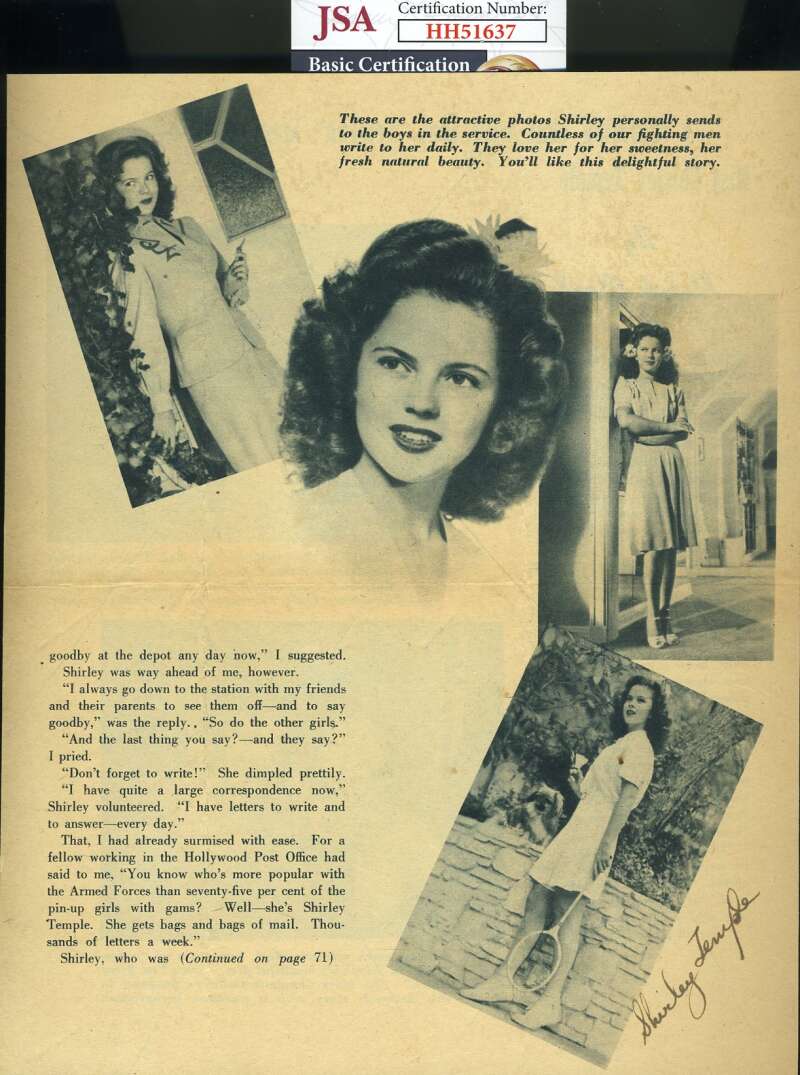 JSA Certification Number: HH51637
Basic Certification

These are the attractive photos Shirley personally sends to the boys in the service. Countless of our fighting men write to her daily. They love her for her sweetness, her fresh natural beauty. You'll like this delightful story.

goodby at the depot any day now," I suggested.

Shirley was way ahead of me, however.

"I always go down to the station with my friends and their parents to see them off—and to say goodby," was the reply., "So do the other girls."

"And the last thing you say?—and they say?" I pried.

"Don't forget to write!" She dimpled prettily.

"I have quite a large correspondence now," Shirley volunteered. "I have letters to write and to answer—every day."

That, I had already surmised with ease. For a fellow working in the Hollywood Post Office had said to me, "You know who's more popular with the Armed Forces than seventy-five per cent of the pin-up girls with gams? Well—she's Shirley Temple. She gets bags and bags of mail. Thousands of letters a week."

Shirley, who was (Continued on page 71)

Shirley Temple